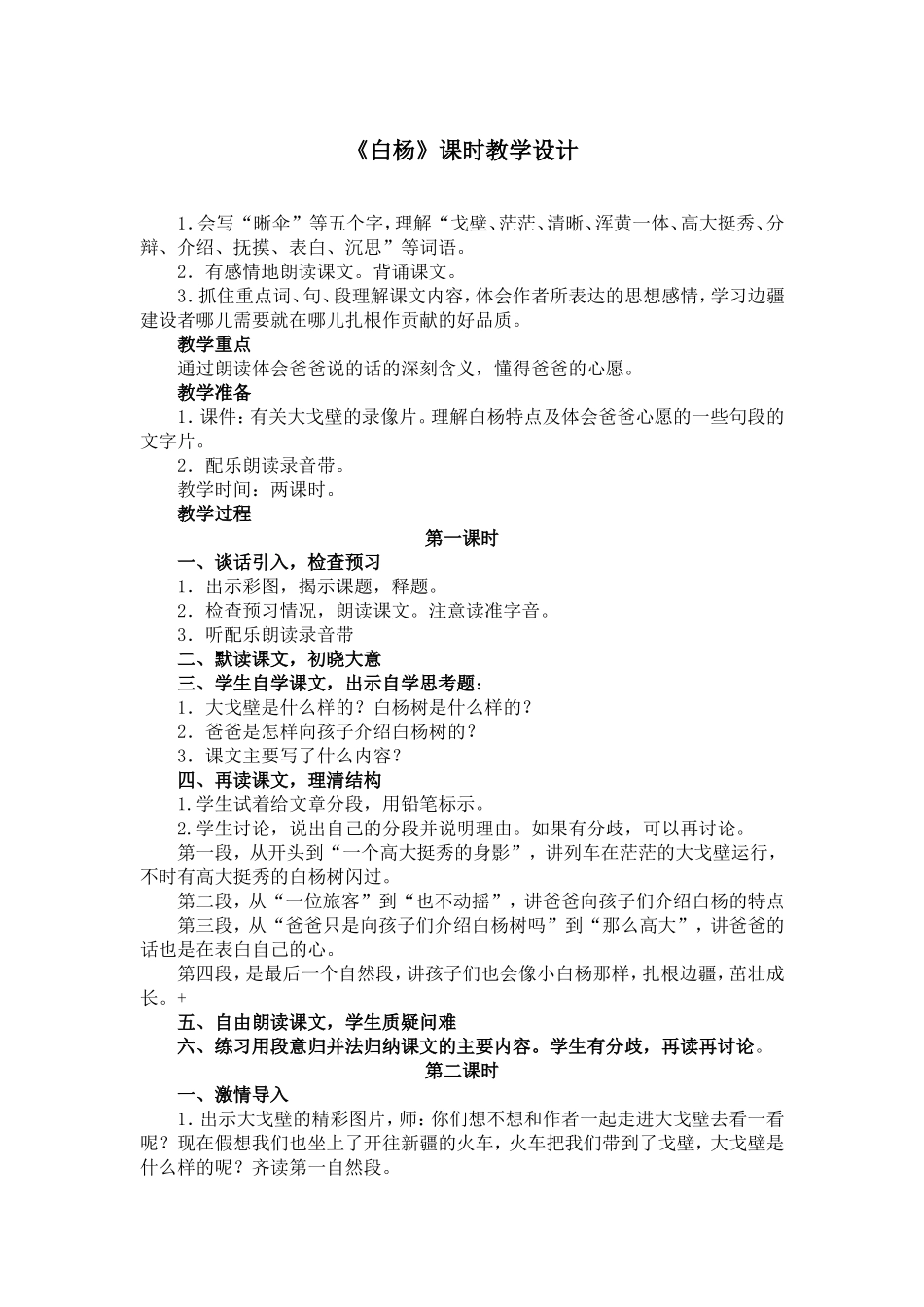 《白杨》课时教学设计

1.会写“晰伞”等五个字，理解“戈壁、茫茫、清晰、浑黄一体、高大挺秀、分辩、介绍、抚摸、表白、沉思”等词语。

2．有感情地朗读课文。背诵课文。

3.抓住重点词、句、段理解课文内容，体会作者所表达的思想感情，学习边疆建设者哪儿需要就在哪儿扎根作贡献的好品质。

教学重点

通过朗读体会爸爸说的话的深刻含义，懂得爸爸的心愿。

教学准备

1.课件：有关大戈壁的录像片。理解白杨特点及体会爸爸心愿的一些句段的文字片。

2．配乐朗读录音带。

教学时间：两课时。

教学过程

第一课时

一、谈话引入，检查预习

1．出示彩图，揭示课题，释题。

2．检查预习情况，朗读课文。注意读准字音。

3．听配乐朗读录音带

二、默读课文，初晓大意

三、学生自学课文，出示自学思考题：

1．大戈壁是什么样的？白杨树是什么样的？

2．爸爸是怎样向孩子介绍白杨树的？

3．课文主要写了什么内容？

四、再读课文，理清结构

1.学生试着给文章分段，用铅笔标示。

2.学生讨论，说出自己的分段并说明理由。如果有分歧，可以再讨论。

第一段，从开头到“一个高大挺秀的身影”，讲列车在茫茫的大戈壁运行，不时有高大挺秀的白杨树闪过。

第二段，从“一位旅客”到“也不动摇”，讲爸爸向孩子们介绍白杨的特点

第三段，从“爸爸只是向孩子们介绍白杨树吗”到“那么高大”，讲爸爸的话也是在表白自己的心。

第四段，是最后一个自然段，讲孩子们也会像小白杨那样，扎根边疆，茁壮成长。+

五、自由朗读课文，学生质疑问难

六、练习用段意归并法归纳课文的主要内容。学生有分歧，再读再讨论。

第二课时

一、激情导入

1.出示大戈壁的精彩图片，师：你们想不想和作者一起走进大戈壁去看一看呢？现在假想我们也坐上了开往新疆的火车，火车把我们带到了戈壁，大戈壁是什么样的呢？齐读第一自然段。